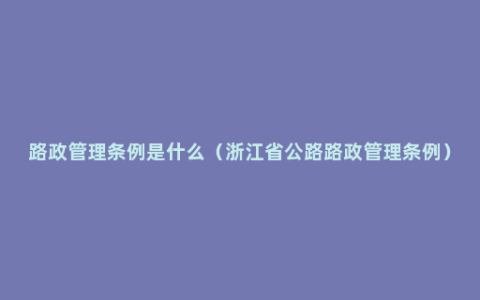 路政管理条例是什么（浙江省公路路政管理条例）